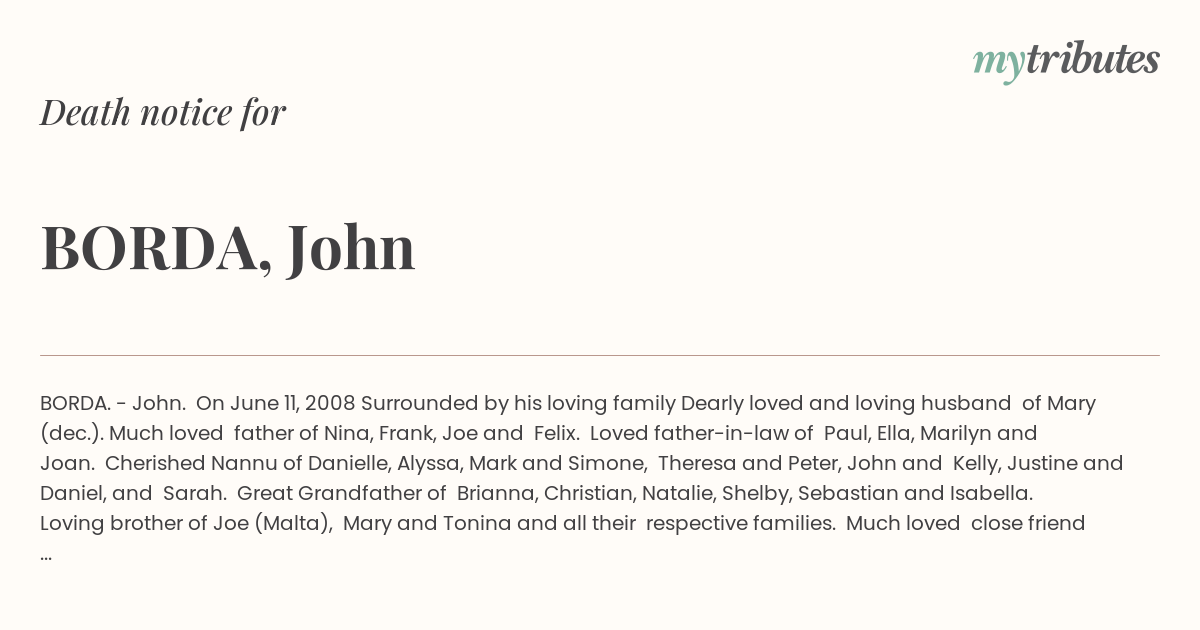 mytributes

Death notice for

BORDA, John

BORDA. - John. On June 11, 2008 Surrounded by his loving family Dearly loved and loving husband of Mary (dec.). Much loved father of Nina, Frank, Joe and Felix. Loved father-in-law of Paul, Ella, Marilyn and Joan. Cherished Nannu of Danielle, Alyssa, Mark and Simone, Theresa and Peter, John and Kelly, Justine and Daniel, and Sarah. Great Grandfather of Brianna, Christian, Natalie, Shelby, Sebastian and Isabella. Loving brother of Joe (Malta), Mary and Tonina and all their respective families. Much loved close friend ...